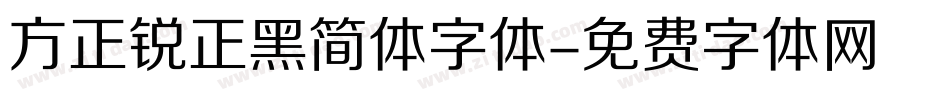 方正锐正黑简体字体-免费字体网